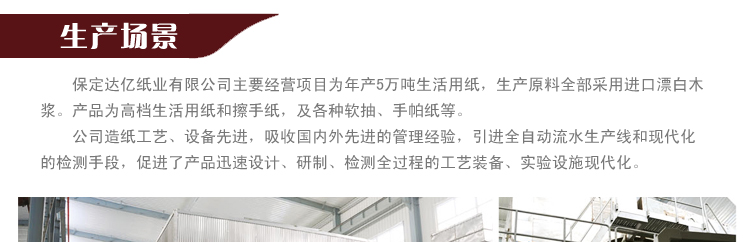 生产场景

保定达亿纸业有限公司主要经营项目为年产5万吨生活用纸，生产原料全部采用进口漂白木浆。产品为高档生活用纸和擦手纸，及各种软抽、手帕纸等。

公司造纸工艺、设备先进，吸收国内外先进的管理经验，引进全自动流水生产线和现代化的检测手段，促进了产品迅速设计、研制、检测全过程的工艺装备、实验设施现代化。